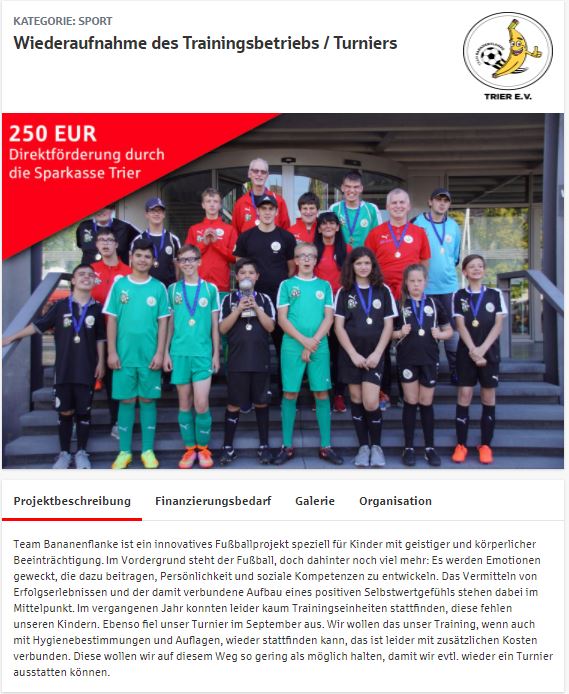 KATEGORIE: SPORT

Wiederaufnahme des Trainingsbetriebs / Turniers

TRIER E.V.

250 EUR
Direktförderung durch die Sparkasse Trier

Projektbeschreibung Finanzierungsbedarf Galerie Organisation

Team Bananenflanke ist ein innovatives Fußballprojekt speziell für Kinder mit geistiger und körperlicher Beeinträchtigung. Im Vordergrund steht der Fußball, doch dahinter noch viel mehr: Es werden Emotionen geweckt, die dazu beitragen, Persönlichkeit und soziale Kompetenzen zu entwickeln. Das Vermitteln von Erfolgserlebnissen und der damit verbundene Aufbau eines positiven Selbstwertgefühls stehen dabei im Mittelpunkt. Im vergangenen Jahr konnten leider kaum Trainingseinheiten stattfinden, diese fehlen unseren Kindern. Ebenso fiel unser Turnier im September aus. Wir wollen das unser Training, wenn auch mit Hygienebestimmungen und Auflagen, wieder stattfinden kann, das ist leider mit zusätzlichen Kosten verbunden. Diese wollen wir auf diesem Weg so gering als möglich halten, damit wir evtl. wieder ein Turnier ausstatten können.